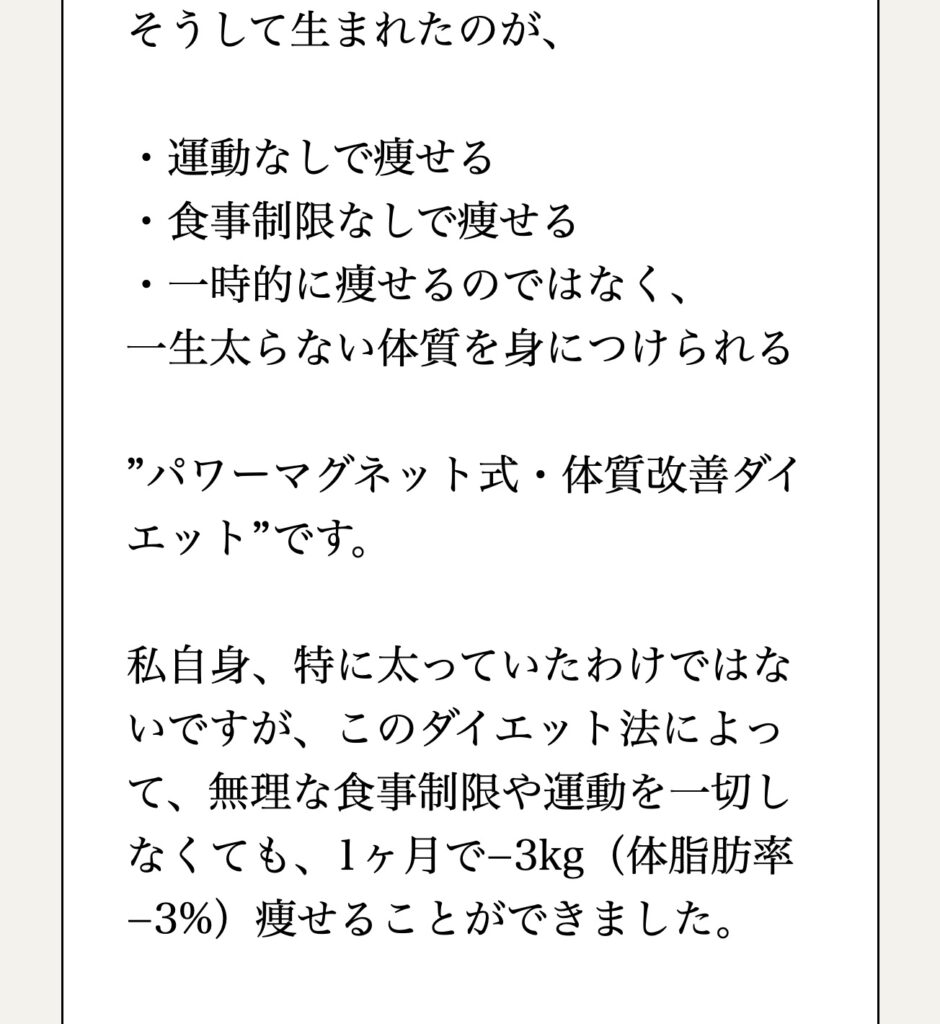 そうして生まれたのが、

・運動なしで痩せる
・食事制限なしで痩せる
・一時的に痩せるのではなく、
一生太らない体質を身につけられる

”パワーマグネット式・体質改善ダイエット”です。

私自身、特に太っていたわけではないですが、このダイエット法によって、無理な食事制限や運動を一切しなくても、1ヶ月で−3kg（体脂肪率−3%）痩せることができました。